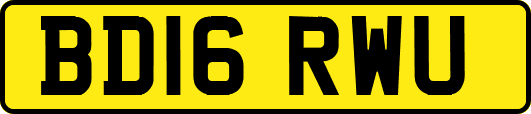 BD16 RWU